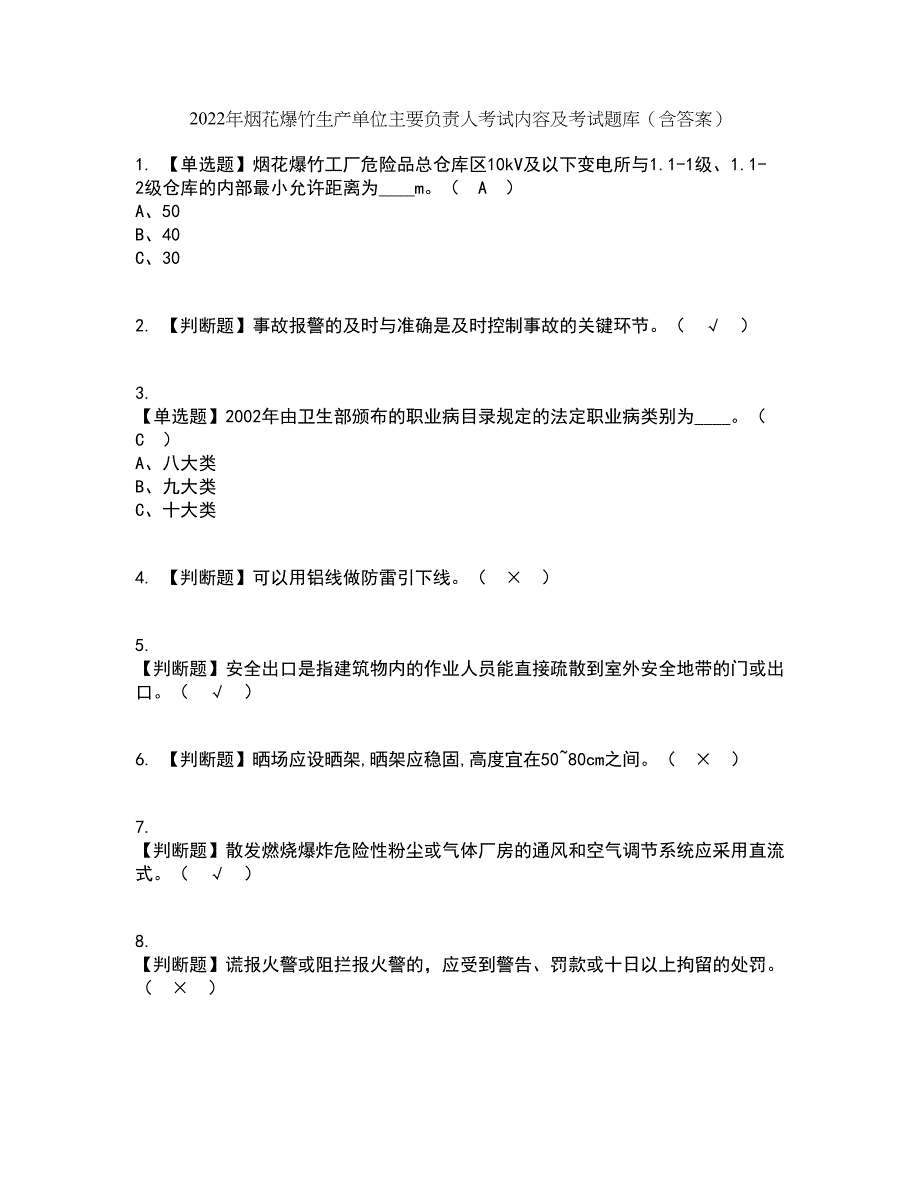 2022年烟花爆竹生产单位主要负责人考试内容及考试题库（含答案）

1. 【单选题】烟花爆竹工厂危险品总仓库区10kV及以下变电所与1.1-1级、1.1-2级仓库的内部最小允许距离为____m。（ A ）
A、50
B、40
C、30

2. 【判断题】事故报警的及时与准确是及时控制事故的关键环节。（ √ ）

3.
【单选题】2002年由卫生部颁布的职业病目录规定的法定职业病类别为____。（ C ）
A、八大类
B、九大类
C、十大类

4. 【判断题】可以用铝线做防雷引下线。（ × ）

5.
【判断题】安全出口是指建筑物内的作业人员能直接疏散到室外安全地带的门或出口。（ √ ）

6. 【判断题】晒场应设晒架,晒架应稳固,高度宜在50~80cm之间。（ × ）

7.
【判断题】散发燃烧爆炸危险性粉尘或气体厂房的通风和空气调节系统应采用直流式。（ √ ）

8.
【判断题】谎报火警或阻拦报火警的，应受到警告、罚款或十日以上拘留的处罚。（ × ）